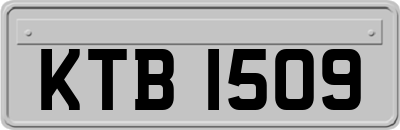 KTB 1509